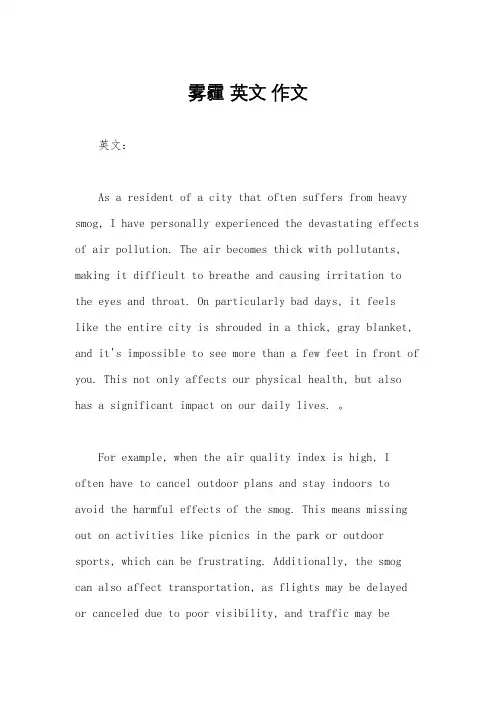 雾霾 英文 作文

英文：

As a resident of a city that often suffers from heavy smog, I have personally experienced the devastating effects of air pollution. The air becomes thick with pollutants, making it difficult to breathe and causing irritation to the eyes and throat. On particularly bad days, it feels like the entire city is shrouded in a thick, gray blanket, and it's impossible to see more than a few feet in front of you. This not only affects our physical health, but also has a significant impact on our daily lives. 。

For example, when the air quality index is high, I often have to cancel outdoor plans and stay indoors to avoid the harmful effects of the smog. This means missing out on activities like picnics in the park or outdoor sports, which can be frustrating. Additionally, the smog can also affect transportation, as flights may be delayed or canceled due to poor visibility, and traffic may be